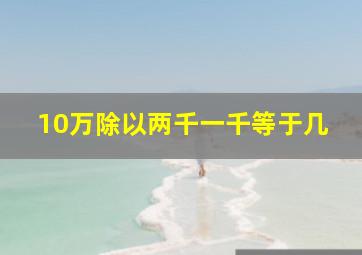 10万除以两千一千等于几